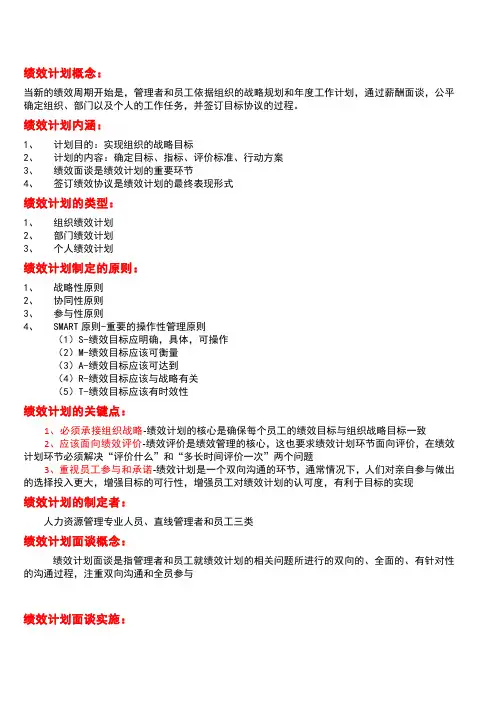 绩效计划概念：

当新的绩效周期开始是，管理者和员工依据组织的战略规划和年度工作计划，通过薪酬面谈，公平确定组织、部门以及个人的工作任务，并签订目标协议的过程。

绩效计划内涵：

1、 计划目的：实现组织的战略目标
2、 计划的内容：确定目标、指标、评价标准、行动方案
3、 绩效面谈是绩效计划的重要环节
4、 签订绩效协议是绩效计划的最终表现形式

绩效计划的类型：

1、 组织绩效计划
2、 部门绩效计划
3、 个人绩效计划

绩效计划制定的原则：

1、 战略性原则
2、 协同性原则
3、 参与性原则
4、 SMART 原则-重要的操作性管理原则
（1）S-绩效目标应明确，具体，可操作
（2）M-绩效目标应该可衡量
（3）A-绩效目标应该可达到
（4）R-绩效目标应该与战略有关
（5）T-绩效目标应该有时效性

绩效计划的关键点：

1、必须承接组织战略-绩效计划的核心是确保每个员工的绩效目标与组织战略目标一致
2、应该面向绩效评价-绩效评价是绩效管理的核心，这也要求绩效计划环节面向评价，在绩效计划环节必须解决“评价什么”和“多长时间评价一次”两个问题
3、重视员工参与和承诺-绩效计划是一个双向沟通的环节，通常情况下，人们对亲自参与做出的选择投入更大，增强目标的可行性，增强员工对绩效计划的认可度，有利于目标的实现

绩效计划的制定者：

人力资源管理专业人员、直线管理者和员工三类

绩效计划面谈概念：

绩效计划面谈是指管理者和员工就绩效计划的相关问题所进行的双向的、全面的、有针对性的沟通过程，注重双向沟通和全员参与

绩效计划面谈实施：